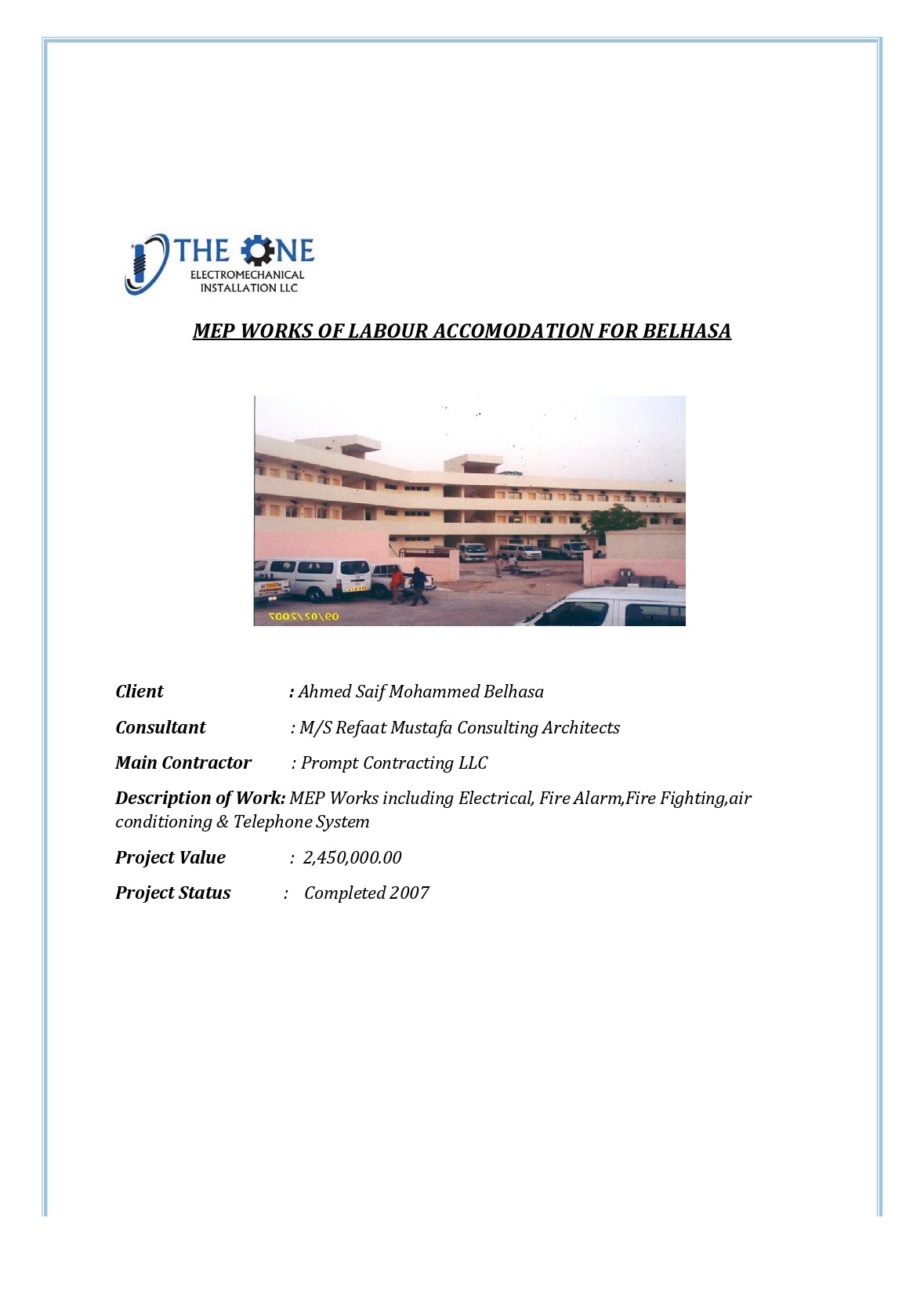 THE ONE
ELECTROMECHANICAL INSTALLATION LLC

MEP WORKS OF LABOUR ACCOMODATION FOR BELHASA

09/02/2007

Client : Ahmed Saif Mohammed Belhasa

Consultant : M/S Refaat Mustafa Consulting Architects

Main Contractor : Prompt Contracting LLC

Description of Work: MEP Works including Electrical, Fire Alarm,Fire Fighting,air conditioning & Telephone System

Project Value : 2,450,000.00

Project Status : Completed 2007